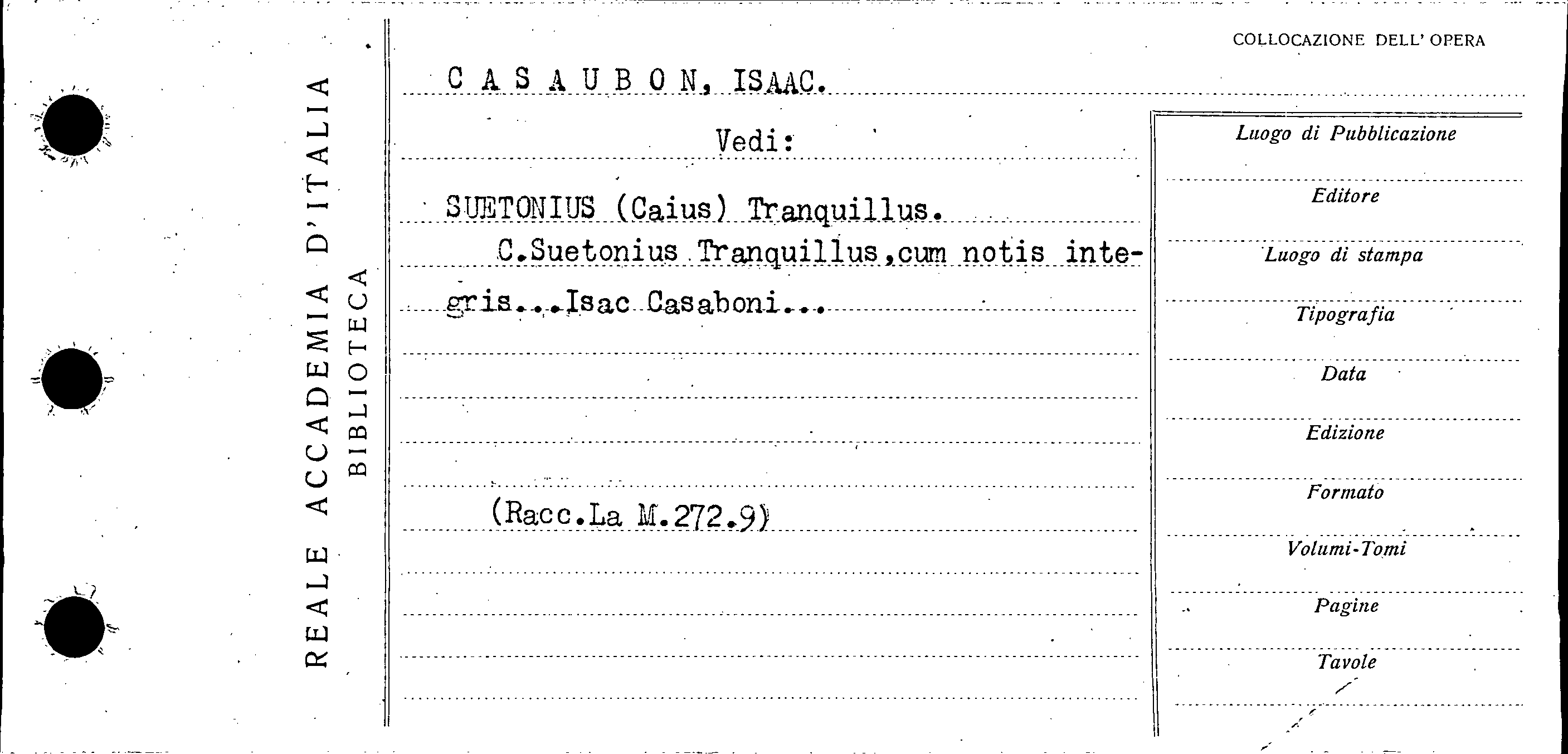 REALE ACCADEMIA D'ITALIA
BIBLIOTECA

COLLOCAZIONE DELL' OPERA

C A S A U B O N, ISAAC.

Vedi:

SUETONIUS (Caius) Tranquillus.

C.Suetonius Tranquillus,cum notis integris...Isac Casaboni...

(Racc.La M.272.9)

Luogo di Pubblicazione

Editore

Luogo di stampa

Tipografia

Data

Edizione

Formato

Volumi-Tomi

Pagine

Tavole